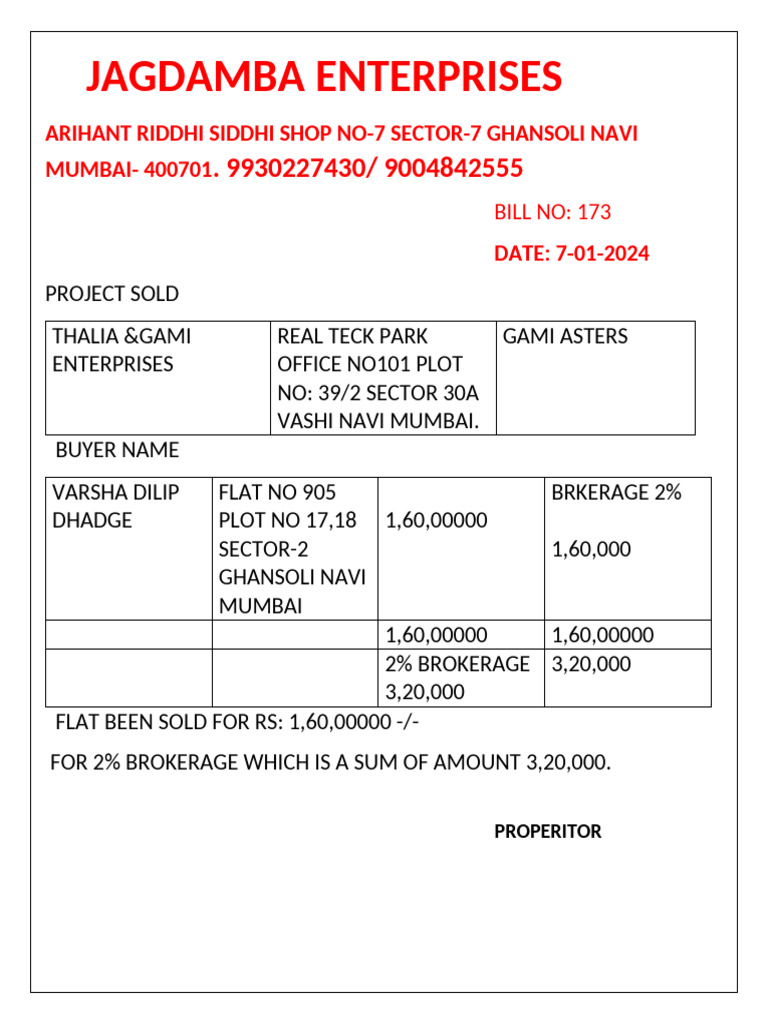 JAGDAMBA ENTERPRISES

ARIHANT RIDDHI SIDDHI SHOP NO-7 SECTOR-7 GHANSOLI NAVI MUMBAI- 400701. 9930227430/ 9004842555

BILL NO: 173

DATE: 7-01-2024

PROJECT SOLD

| THALIA &GAMI ENTERPRISES | REAL TECK PARK OFFICE NO101 PLOT NO: 39/2 SECTOR 30A VASHI NAVI MUMBAI. | GAMI ASTERS |
|---|---|---|

BUYER NAME

| VARSHA DILIP DHADGE | FLAT NO 905 PLOT NO 17,18 SECTOR-2 GHANSOLI NAVI MUMBAI | 1,60,00000 | BRKERAGE 2% 1,60,000 |
|---|---|---|---|
| | | 1,60,00000 | 1,60,00000 |
| | | 2% BROKERAGE 3,20,000 | 3,20,000 |

FLAT BEEN SOLD FOR RS: 1,60,00000 -/-

FOR 2% BROKERAGE WHICH IS A SUM OF AMOUNT 3,20,000.

PROPERITOR